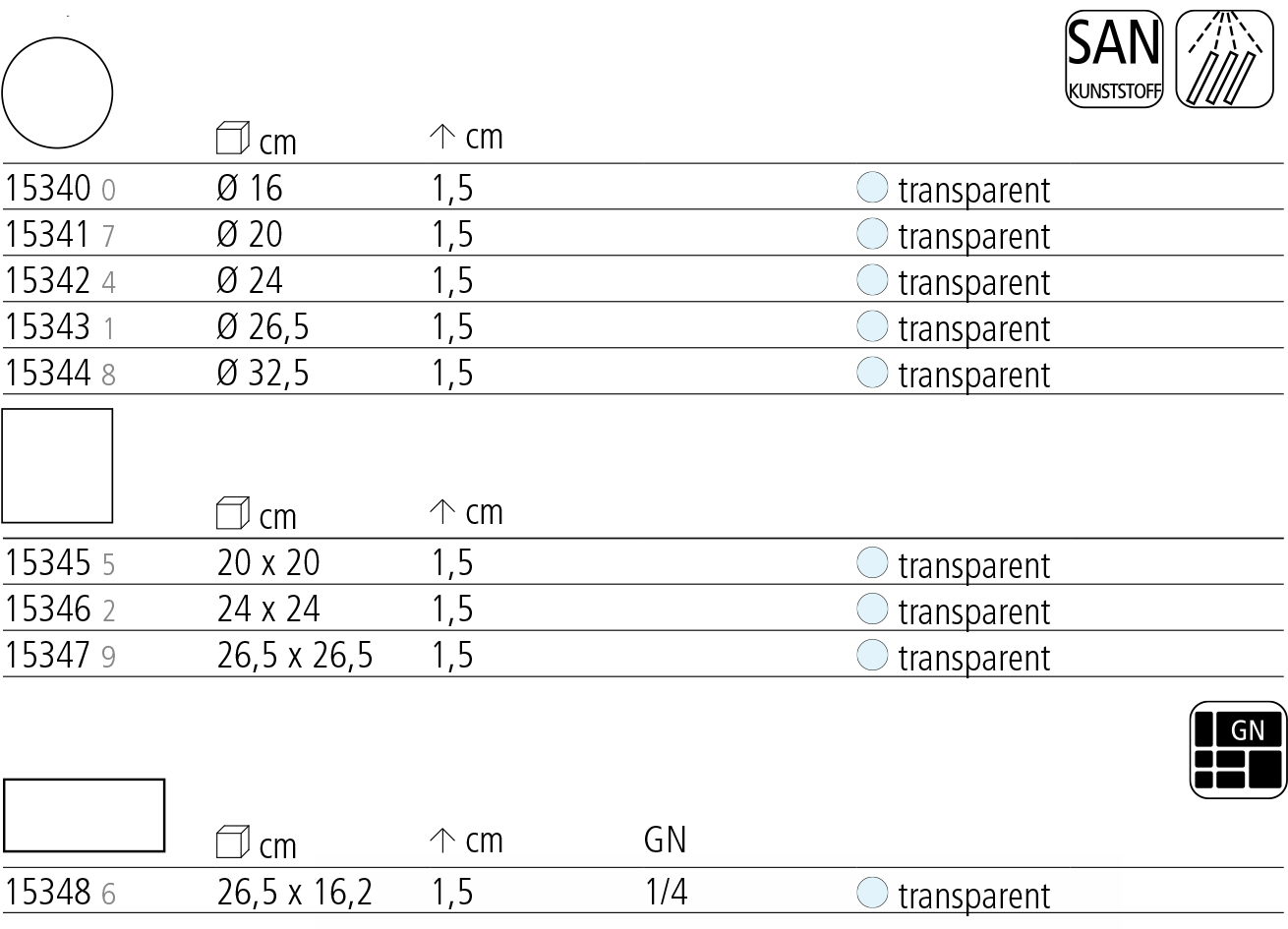 SAN
KUNSTSTOFF

| | cm | ↑ cm | |
|---|---|---|---|
| 15340 0 | Ø 16 | 1,5 | transparent |
| 15341 7 | Ø 20 | 1,5 | transparent |
| 15342 4 | Ø 24 | 1,5 | transparent |
| 15343 1 | Ø 26,5 | 1,5 | transparent |
| 15344 8 | Ø 32,5 | 1,5 | transparent |

| | cm | ↑ cm | |
|---|---|---|---|
| 15345 5 | 20 x 20 | 1,5 | transparent |
| 15346 2 | 24 x 24 | 1,5 | transparent |
| 15347 9 | 26,5 x 26,5 | 1,5 | transparent |

GN

| | cm | ↑ cm | GN | |
|---|---|---|---|---|
| 15348 6 | 26,5 x 16,2 | 1,5 | 1/4 | transparent |